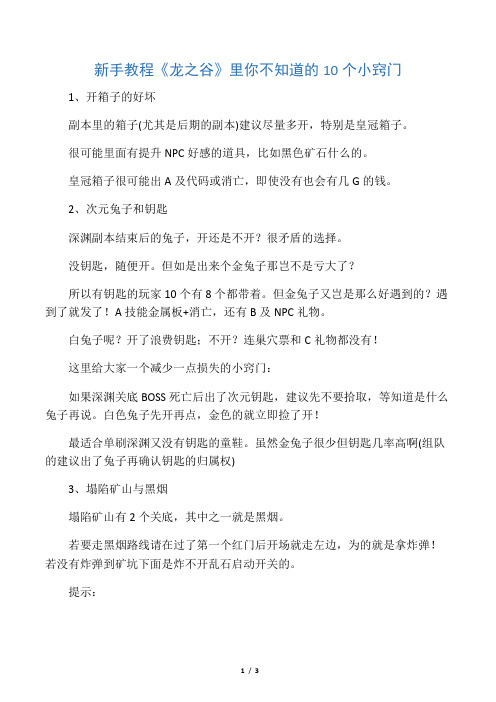 新手教程《龙之谷》里你不知道的 10 个小窍门

1、开箱子的好坏

副本里的箱子(尤其是后期的副本)建议尽量多开，特别是皇冠箱子。

很可能里面有提升 NPC 好感的道具，比如黑色矿石什么的。

皇冠箱子很可能出 A 及代码或消亡，即使没有也会有几 G 的钱。

2、次元兔子和钥匙

深渊副本结束后的兔子，开还是不开？很矛盾的选择。

没钥匙，随便开。但如是出来个金兔子那岂不是亏大了？

所以有钥匙的玩家 10 个有 8 个都带着。但金兔子又岂是那么好遇到的？遇到了就发了！A 技能金属板+消亡，还有 B 及 NPC 礼物。

白兔子呢？开了浪费钥匙；不开？连巢穴票和 C 礼物都没有！

这里给大家一个减少一点损失的小窍门：

如果深渊关底 BOSS 死亡后出了次元钥匙，建议先不要拾取，等知道是什么兔子再说。白色兔子先开再点，金色的就立即捡了开！

最适合单刷深渊又没有钥匙的童鞋。虽然金兔子很少但钥匙几率高啊(组队的建议出了兔子再确认钥匙的归属权)

3、塌陷矿山与黑烟

塌陷矿山有 2 个关底，其中之一就是黑烟。

若要走黑烟路线请在过了第一个红门后开场就走左边，为的就是拿炸弹！若没有炸弹到矿坑下面是炸不开乱石启动开关的。

提示：

1 / 3